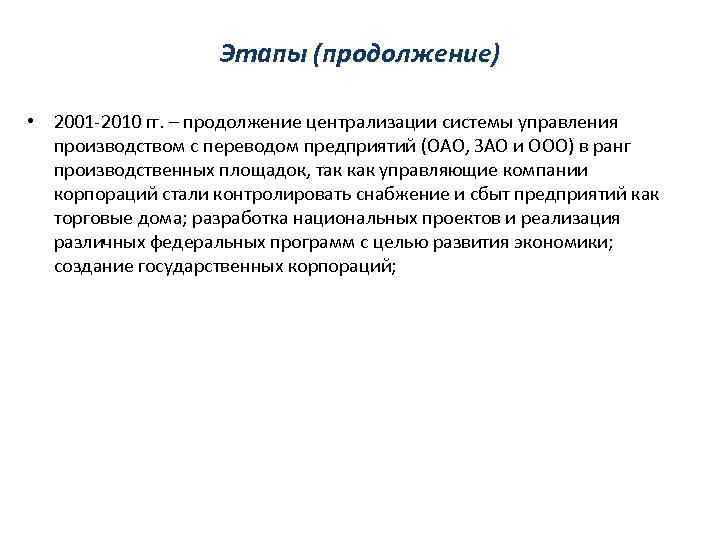 Этапы (продолжение)

• 2001-2010 гг. – продолжение централизации системы управления производством с переводом предприятий (ОАО, ЗАО и ООО) в ранг производственных площадок, так как управляющие компании корпораций стали контролировать снабжение и сбыт предприятий как торговые дома; разработка национальных проектов и реализация различных федеральных программ с целью развития экономики; создание государственных корпораций;